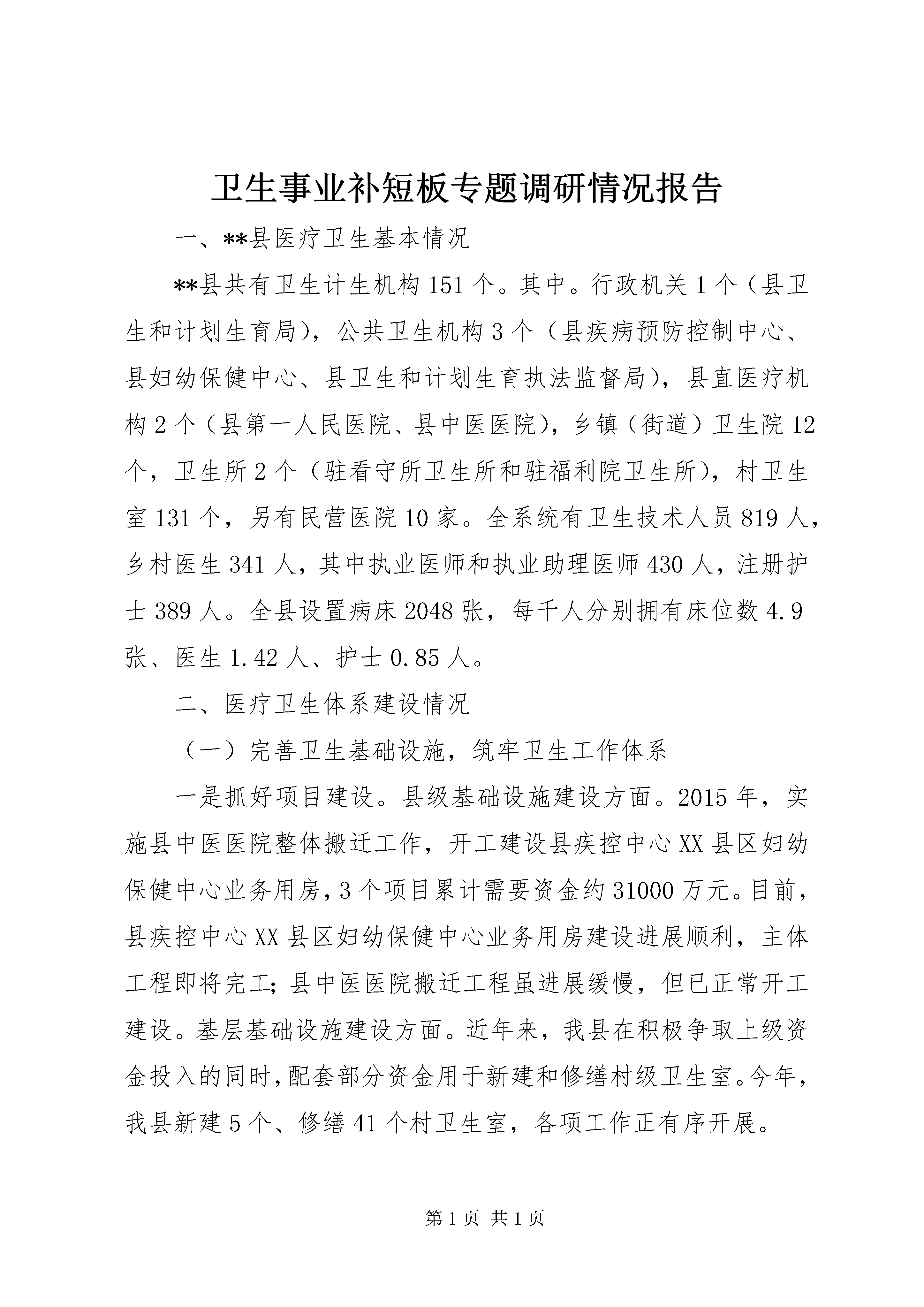 卫生事业补短板专题调研情况报告

一、**县医疗卫生基本情况

**县共有卫生计生机构151个。其中。行政机关1个（县卫生和计划生育局），公共卫生机构3个（县疾病预防控制中心、县妇幼保健中心、县卫生和计划生育执法监督局），县直医疗机构2个（县第一人民医院、县中医医院），乡镇（街道）卫生院12个，卫生所2个（驻看守所卫生所和驻福利院卫生所），村卫生室131个，另有民营医院10家。全系统有卫生技术人员819人，乡村医生341人，其中执业医师和执业助理医师430人，注册护士389人。全县设置病床2048张，每千人分别拥有床位数4.9张、医生1.42人、护士0.85人。

二、医疗卫生体系建设情况

（一）完善卫生基础设施，筑牢卫生工作体系

一是抓好项目建设。县级基础设施建设方面。2015年，实施县中医医院整体搬迁工作，开工建设县疾控中心XX县区妇幼保健中心业务用房，3个项目累计需要资金约31000万元。目前，县疾控中心XX县区妇幼保健中心业务用房建设进展顺利，主体工程即将完工；县中医医院搬迁工程虽进展缓慢，但已正常开工建设。基层基础设施建设方面。近年来，我县在积极争取上级资金投入的同时，配套部分资金用于新建和修缮村级卫生室。今年，我县新建5个、修缮41个村卫生室，各项工作正有序开展。

第1页 共1页